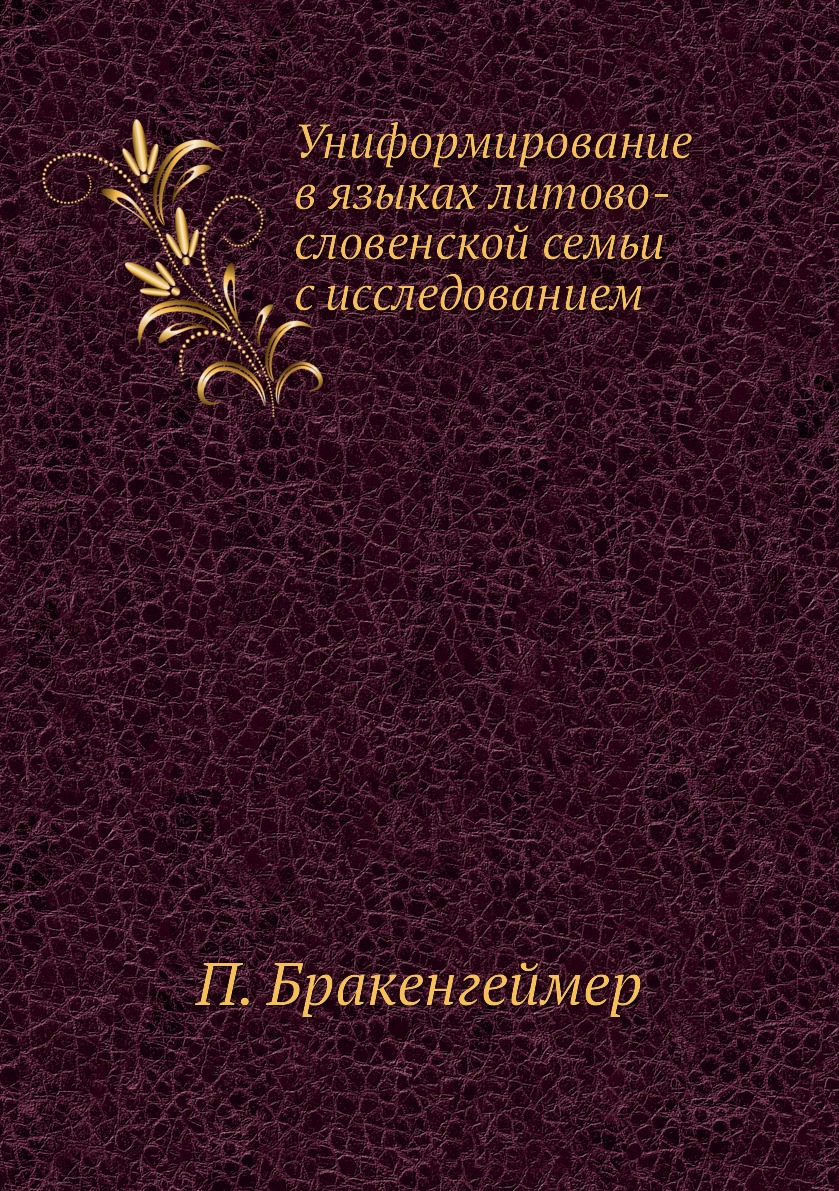 Униформирование в языках литово-словенской семьи с исследованием

П. Бракенгеймер